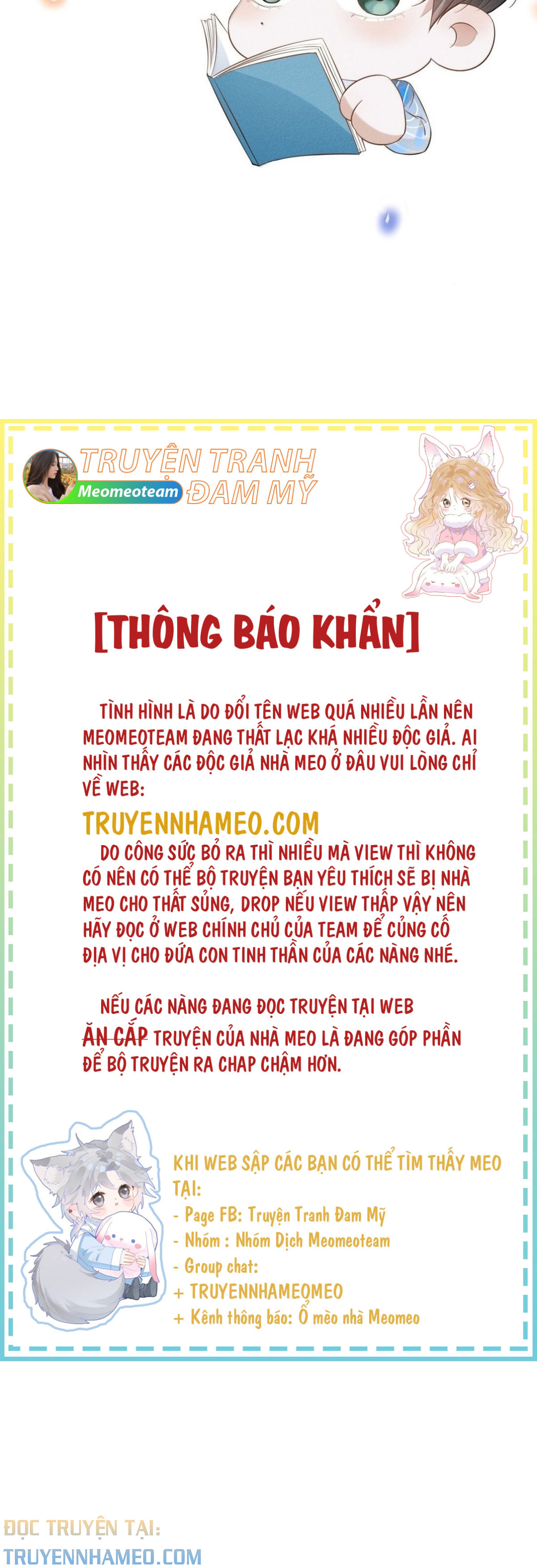 TRUYỆN TRANH ĐAM MỸ
Meomeoteam

[THÔNG BÁO KHẨN]

TÌNH HÌNH LÀ DO ĐỔI TÊN WEB QUÁ NHIỀU LẦN NÊN MEOMEOTEAM ĐANG THẤT LẠC KHÁ NHIỀU ĐỘC GIẢ. AI NHÌN THẤY CÁC ĐỘC GIẢ NHÀ MEO Ở ĐÂU VUI LÒNG CHỈ VỀ WEB:

TRUYENNHAMEO.COM

DO CÔNG SỨC BỎ RA THÌ NHIỀU MÀ VIEW THÌ KHÔNG CÓ NÊN CÓ THỂ BỘ TRUYỆN BẠN YÊU THÍCH SẼ BỊ NHÀ MEO CHO THẤT SỦNG, DROP NẾU VIEW THẤP VẬY NÊN HÃY ĐỌC Ở WEB CHÍNH CHỦ CỦA TEAM ĐỂ CỦNG CỐ ĐỊA VỊ CHO ĐỨA CON TINH THẦN CỦA CÁC NÀNG NHÉ.

NẾU CÁC NÀNG ĐANG ĐỌC TRUYỆN TẠI WEB ĂN CẮP TRUYỆN CỦA NHÀ MEO LÀ ĐANG GÓP PHẦN ĐỂ BỘ TRUYỆN RA CHAP CHẬM HƠN.

KHI WEB SẬP CÁC BẠN CÓ THỂ TÌM THẤY MEO TẠI:
- Page FB: Truyện Tranh Đam Mỹ
- Nhóm : Nhóm Dịch Meomeoteam
- Group chat:
+ TRUYENNHAMEOMEO
+ Kênh thông báo: Ổ mèo nhà Meomeo

ĐỌC TRUYỆN TẠI:
TRUYENNHAMEO.COM